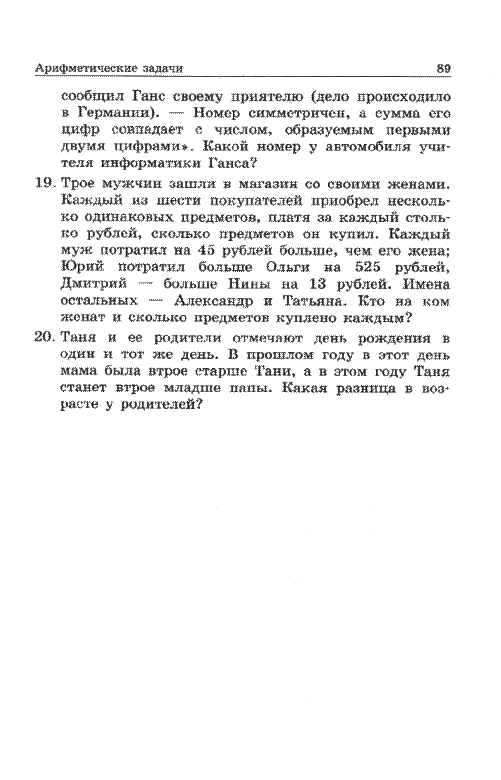 Арифметические задачи 89

сообщил Ганс своему приятелю (дело происходило в Германии). — Номер симметричен, а сумма его цифр совпадает с числом, образуемым первыми двумя цифрами». Какой номер у автомобиля учителя информатики Ганса?

19. Трое мужчин зашли в магазин со своими женами. Каждый из шести покупателей приобрел несколько одинаковых предметов, платя за каждый столько рублей, сколько предметов он купил. Каждый муж потратил на 45 рублей больше, чем его жена; Юрий потратил больше Ольги на 525 рублей, Дмитрий — больше Нины на 13 рублей. Имена остальных — Александр и Татьяна. Кто на ком женат и сколько предметов куплено каждым?

20. Таня и ее родители отмечают день рождения в один и тот же день. В прошлом году в этот день мама была втрое старше Тани, а в этом году Таня станет втрое младше папы. Какая разница в возрасте у родителей?